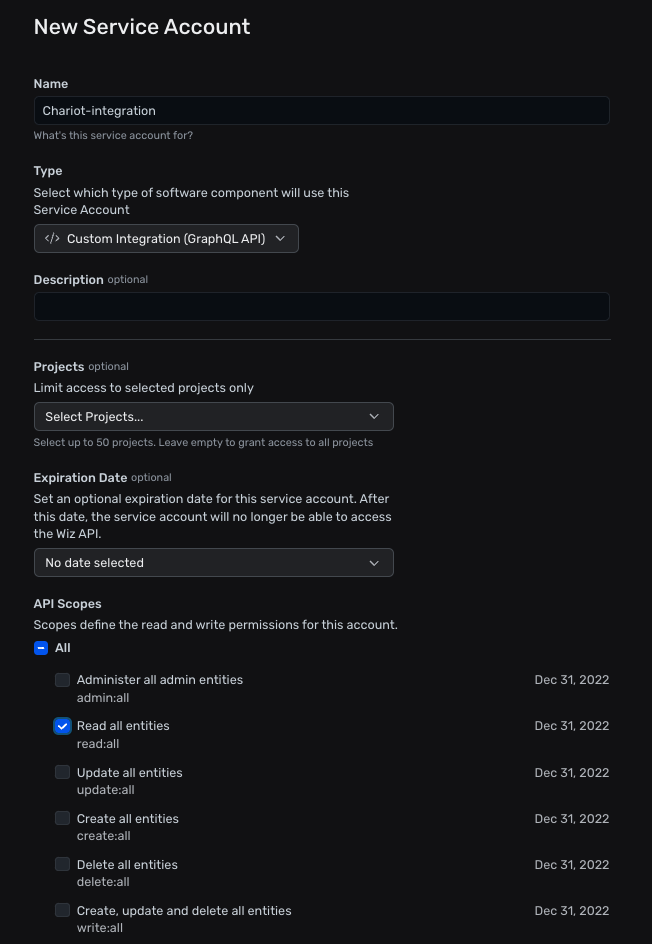 New Service Account

Name

Chariot-integration

What's this service account for?

Type

Select which type of software component will use this Service Account

</> Custom Integration (GraphQL API)

Description optional

Projects optional

Limit access to selected projects only

Select Projects...

Select up to 50 projects. Leave empty to grant access to all projects

Expiration Date optional

Set an optional expiration date for this service account. After this date, the service account will no longer be able to access the Wiz API.

No date selected

API Scopes

Scopes define the read and write permissions for this account.

All

Administer all admin entities
admin:all
Dec 31, 2022

Read all entities
read:all
Dec 31, 2022

Update all entities
update:all
Dec 31, 2022

Create all entities
create:all
Dec 31, 2022

Delete all entities
delete:all
Dec 31, 2022

Create, update and delete all entities
write:all
Dec 31, 2022